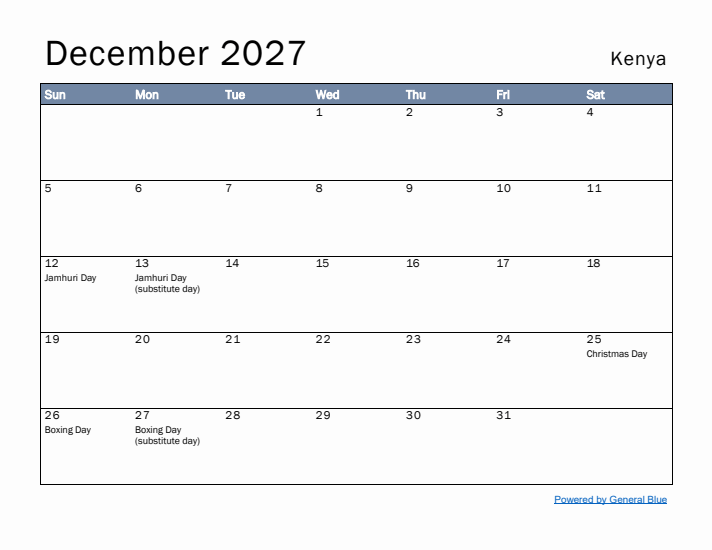 December 2027

Kenya

| Sun | Mon | Tue | Wed | Thu | Fri | Sat |
|---|---|---|---|---|---|---|
| | | | 1 | 2 | 3 | 4 |
| 5 | 6 | 7 | 8 | 9 | 10 | 11 |
| 12 Jamhuri Day | 13 Jamhuri Day (substitute day) | 14 | 15 | 16 | 17 | 18 |
| 19 | 20 | 21 | 22 | 23 | 24 | 25 Christmas Day |
| 26 Boxing Day | 27 Boxing Day (substitute day) | 28 | 29 | 30 | 31 | |

Powered by General Blue